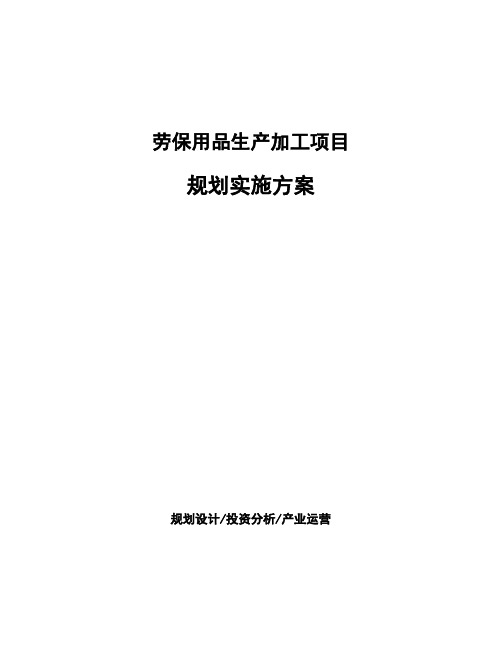 劳保用品生产加工项目

规划实施方案

规划设计/投资分析/产业运营